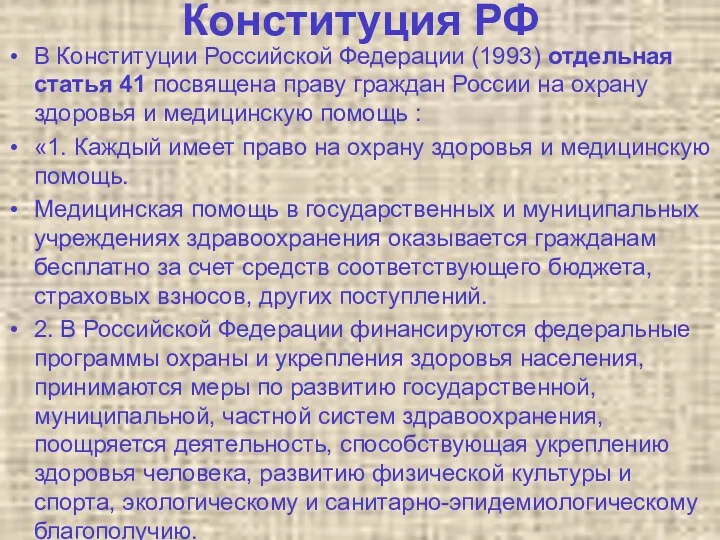 Конституция РФ

• В Конституции Российской Федерации (1993) отдельная статья 41 посвящена праву граждан России на охрану здоровья и медицинскую помощь :

• «1. Каждый имеет право на охрану здоровья и медицинскую помощь.

• Медицинская помощь в государственных и муниципальных учреждениях здравоохранения оказывается гражданам бесплатно за счет средств соответствующего бюджета, страховых взносов, других поступлений.

• 2. В Российской Федерации финансируются федеральные программы охраны и укрепления здоровья населения, принимаются меры по развитию государственной, муниципальной, частной систем здравоохранения, поощряется деятельность, способствующая укреплению здоровья человека, развитию физической культуры и спорта, экологическому и санитарно-эпидемиологическому благополучию.